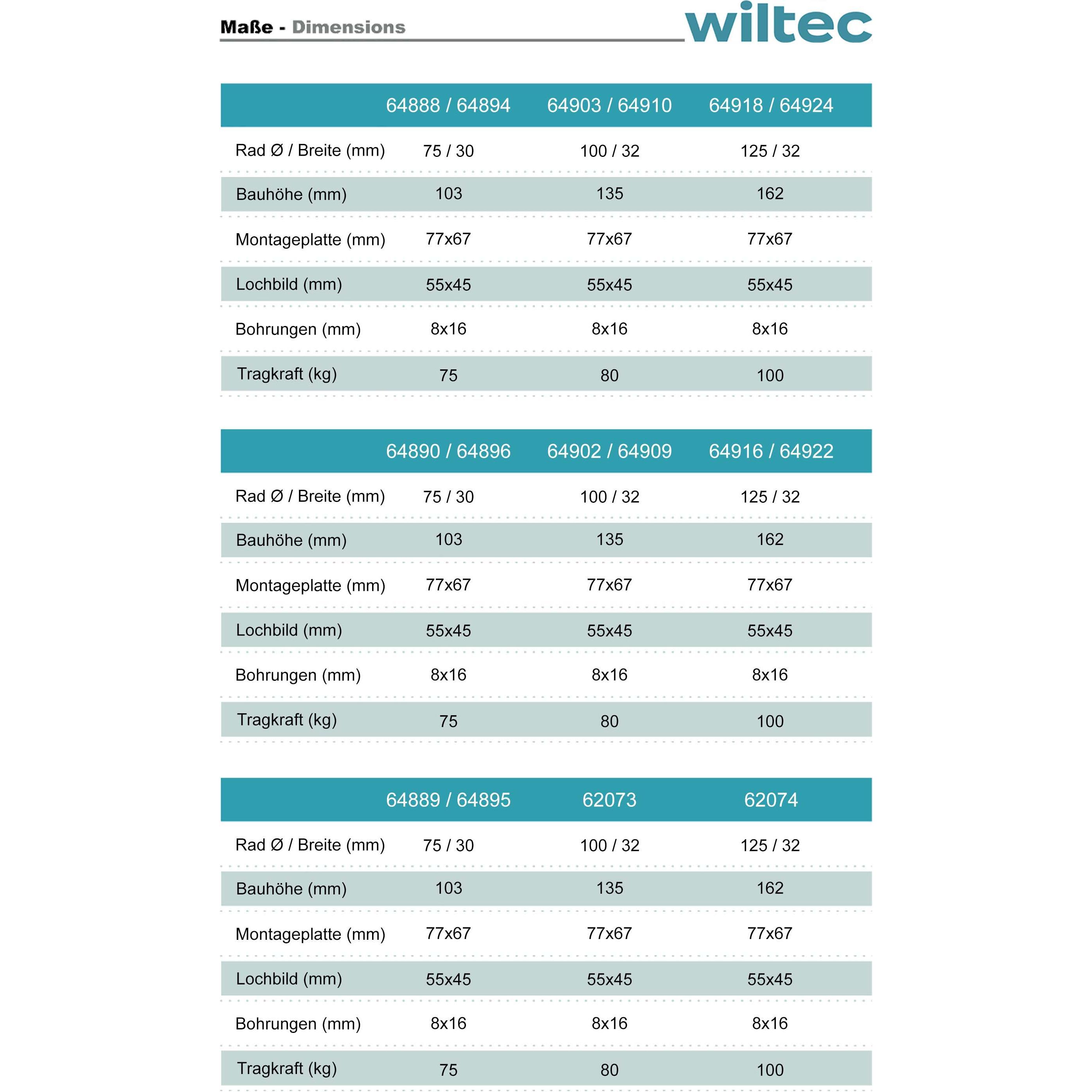 Maße - Dimensions

wiltec

| | 64888 / 64894 | 64903 / 64910 | 64918 / 64924 |
|---|---|---|---|
| Rad Ø / Breite (mm) | 75 / 30 | 100 / 32 | 125 / 32 |
| Bauhöhe (mm) | 103 | 135 | 162 |
| Montageplatte (mm) | 77x67 | 77x67 | 77x67 |
| Lochbild (mm) | 55x45 | 55x45 | 55x45 |
| Bohrungen (mm) | 8x16 | 8x16 | 8x16 |
| Tragkraft (kg) | 75 | 80 | 100 |

| | 64890 / 64896 | 64902 / 64909 | 64916 / 64922 |
|---|---|---|---|
| Rad Ø / Breite (mm) | 75 / 30 | 100 / 32 | 125 / 32 |
| Bauhöhe (mm) | 103 | 135 | 162 |
| Montageplatte (mm) | 77x67 | 77x67 | 77x67 |
| Lochbild (mm) | 55x45 | 55x45 | 55x45 |
| Bohrungen (mm) | 8x16 | 8x16 | 8x16 |
| Tragkraft (kg) | 75 | 80 | 100 |

| | 64889 / 64895 | 62073 | 62074 |
|---|---|---|---|
| Rad Ø / Breite (mm) | 75 / 30 | 100 / 32 | 125 / 32 |
| Bauhöhe (mm) | 103 | 135 | 162 |
| Montageplatte (mm) | 77x67 | 77x67 | 77x67 |
| Lochbild (mm) | 55x45 | 55x45 | 55x45 |
| Bohrungen (mm) | 8x16 | 8x16 | 8x16 |
| Tragkraft (kg) | 75 | 80 | 100 |